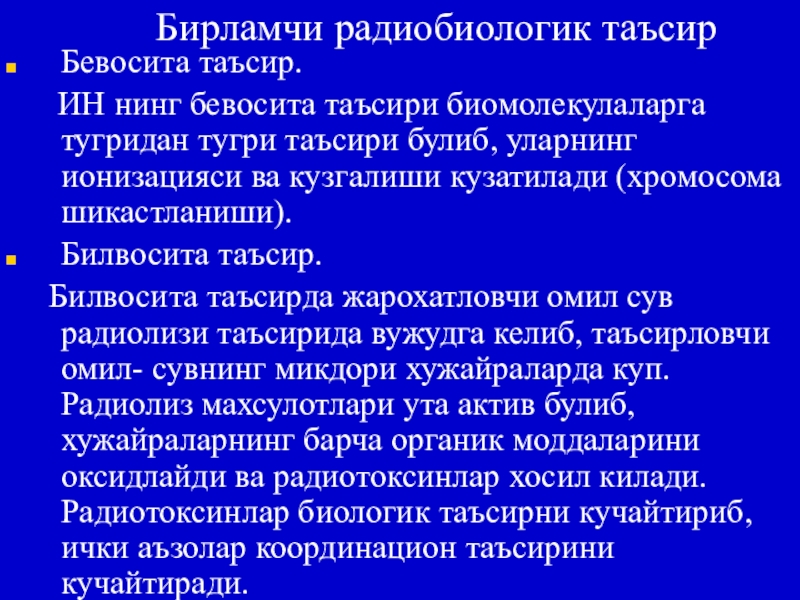 Бирламчи радиобиологик таъсир

Бевосита таъсир.

ИН нинг бевосита таъсири биомолекулаларга тугридан тугри таъсири булиб, уларнинг ионизацияси ва кузгалиши кузатилади (хромосома шикастланиши).

Билвосита таъсир.

Билвосита таъсирда жарохатловчи омил сув радиолизи таъсирида вужудга келиб, таъсирловчи омил- сувнинг микдори хужайраларда куп. Радиолиз махсулотлари ута актив булиб, хужайраларнинг барча органик моддаларини оксидлайди ва радиотоксинлар хосил килади. Радиотоксинлар биологик таъсирни кучайтириб, ички аъзолар координацион таъсирини кучайтиради.